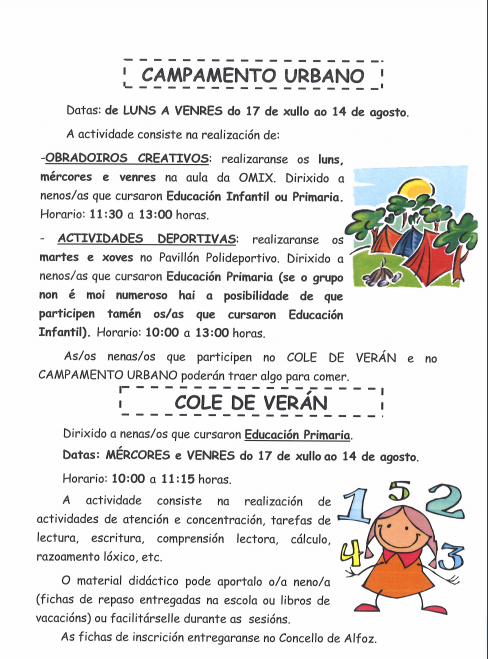 CAMPAMENTO URBANO

Datas: de LUNS A VENRES do 17 de xullo ao 14 de agosto.

A actividade consiste na realización de:

-OBRADOIROS CREATIVOS: realizaranse os luns, mércores e venres na aula da OMIX. Dirixido a nenos/as que cursaron Educación Infantil ou Primaria. Horario: 11:30 a 13:00 horas.

- ACTIVIDADES DEPORTIVAS: realizaranse os martes e xoves no Pavillón Polideportivo. Dirixido a nenos/as que cursaron Educación Primaria (se o grupo non é moi numeroso hai a posibilidade de que participen tamén os/as que cursaron Educación Infantil). Horario: 10:00 a 13:00 horas.

As/os nenas/os que participen no COLE DE VERÁN e no CAMPAMENTO URBANO poderán traer algo para comer.

COLE DE VERÁN

Dirixido a nenas/os que cursaron Educación Primaria.

Datas: MÉRCORES e VENRES do 17 de xullo ao 14 de agosto.

Horario: 10:00 a 11:15 horas.

A actividade consiste na realización de actividades de atención e concentración, tarefas de lectura, escritura, comprensión lectora, cálculo, razoamento lóxico, etc.

O material didáctico pode aportalo o/a neno/a (fichas de repaso entregadas na escola ou libros de vacacións) ou facilitárselle durante as sesións.

As fichas de inscrición entregaranse no Concello de Alfoz.

1 5 2 4 3